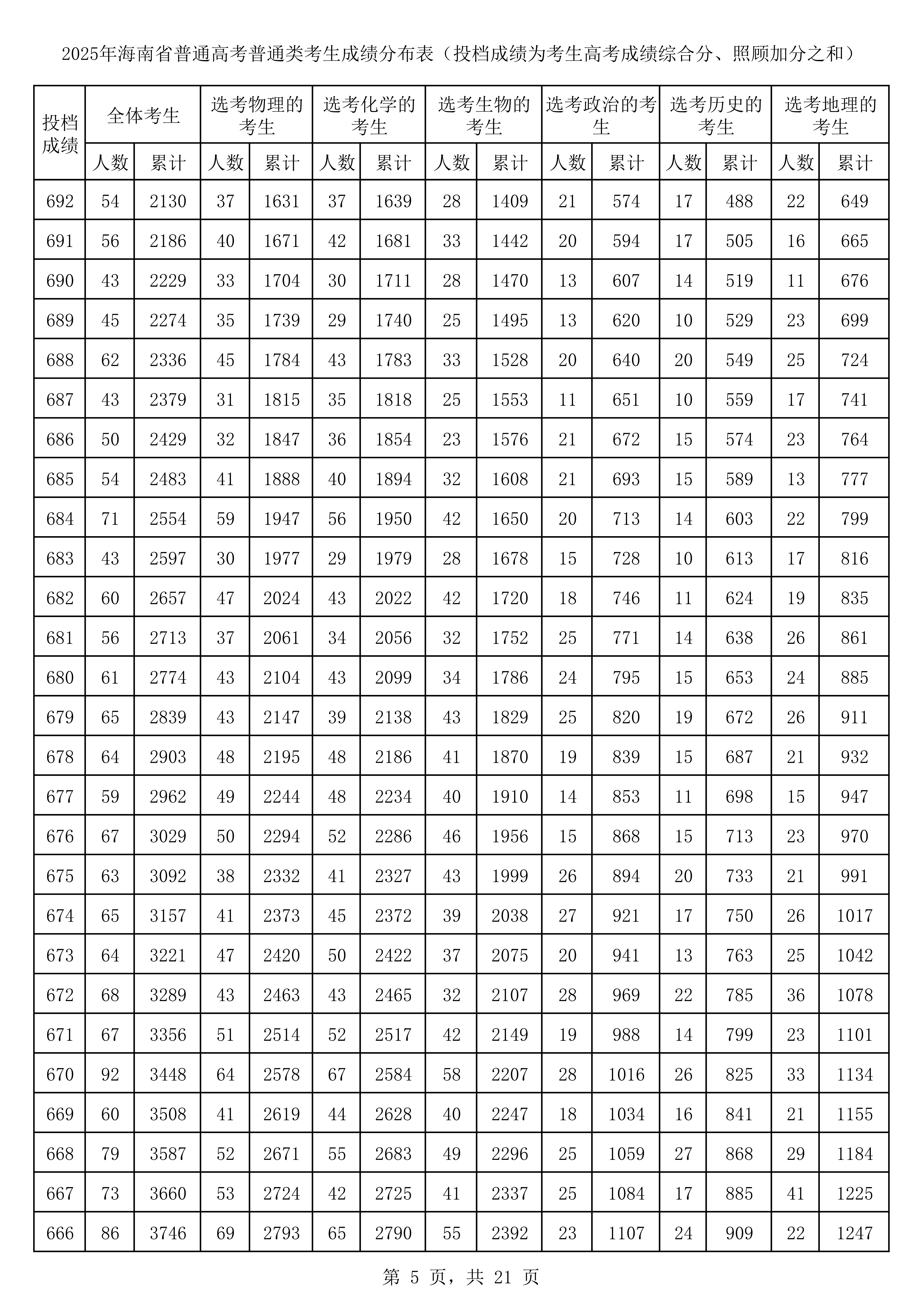 2025年海南省普通高考普通类考生成绩分布表（投档成绩为考生高考成绩综合分、照顾加分之和）

| 投档成绩 | 全体考生 人数 | 全体考生 累计 | 选考物理的考生 人数 | 选考物理的考生 累计 | 选考化学的考生 人数 | 选考化学的考生 累计 | 选考生物的考生 人数 | 选考生物的考生 累计 | 选考政治的考生 人数 | 选考政治的考生 累计 | 选考历史的考生 人数 | 选考历史的考生 累计 | 选考地理的考生 人数 | 选考地理的考生 累计 |
|---|---|---|---|---|---|---|---|---|---|---|---|---|---|---|
| 692 | 54 | 2130 | 37 | 1631 | 37 | 1639 | 28 | 1409 | 21 | 574 | 17 | 488 | 22 | 649 |
| 691 | 56 | 2186 | 40 | 1671 | 42 | 1681 | 33 | 1442 | 20 | 594 | 17 | 505 | 16 | 665 |
| 690 | 43 | 2229 | 33 | 1704 | 30 | 1711 | 28 | 1470 | 13 | 607 | 14 | 519 | 11 | 676 |
| 689 | 45 | 2274 | 35 | 1739 | 29 | 1740 | 25 | 1495 | 13 | 620 | 10 | 529 | 23 | 699 |
| 688 | 62 | 2336 | 45 | 1784 | 43 | 1783 | 33 | 1528 | 20 | 640 | 20 | 549 | 25 | 724 |
| 687 | 43 | 2379 | 31 | 1815 | 35 | 1818 | 25 | 1553 | 11 | 651 | 10 | 559 | 17 | 741 |
| 686 | 50 | 2429 | 32 | 1847 | 36 | 1854 | 23 | 1576 | 21 | 672 | 15 | 574 | 23 | 764 |
| 685 | 54 | 2483 | 41 | 1888 | 40 | 1894 | 32 | 1608 | 21 | 693 | 15 | 589 | 13 | 777 |
| 684 | 71 | 2554 | 59 | 1947 | 56 | 1950 | 42 | 1650 | 20 | 713 | 14 | 603 | 22 | 799 |
| 683 | 43 | 2597 | 30 | 1977 | 29 | 1979 | 28 | 1678 | 15 | 728 | 10 | 613 | 17 | 816 |
| 682 | 60 | 2657 | 47 | 2024 | 43 | 2022 | 42 | 1720 | 18 | 746 | 11 | 624 | 19 | 835 |
| 681 | 56 | 2713 | 37 | 2061 | 34 | 2056 | 32 | 1752 | 25 | 771 | 14 | 638 | 26 | 861 |
| 680 | 61 | 2774 | 43 | 2104 | 43 | 2099 | 34 | 1786 | 24 | 795 | 15 | 653 | 24 | 885 |
| 679 | 65 | 2839 | 43 | 2147 | 39 | 2138 | 43 | 1829 | 25 | 820 | 19 | 672 | 26 | 911 |
| 678 | 64 | 2903 | 48 | 2195 | 48 | 2186 | 41 | 1870 | 19 | 839 | 15 | 687 | 21 | 932 |
| 677 | 59 | 2962 | 49 | 2244 | 48 | 2234 | 40 | 1910 | 14 | 853 | 11 | 698 | 15 | 947 |
| 676 | 67 | 3029 | 50 | 2294 | 52 | 2286 | 46 | 1956 | 15 | 868 | 15 | 713 | 23 | 970 |
| 675 | 63 | 3092 | 38 | 2332 | 41 | 2327 | 43 | 1999 | 26 | 894 | 20 | 733 | 21 | 991 |
| 674 | 65 | 3157 | 41 | 2373 | 45 | 2372 | 39 | 2038 | 27 | 921 | 17 | 750 | 26 | 1017 |
| 673 | 64 | 3221 | 47 | 2420 | 50 | 2422 | 37 | 2075 | 20 | 941 | 13 | 763 | 25 | 1042 |
| 672 | 68 | 3289 | 43 | 2463 | 43 | 2465 | 32 | 2107 | 28 | 969 | 22 | 785 | 36 | 1078 |
| 671 | 67 | 3356 | 51 | 2514 | 52 | 2517 | 42 | 2149 | 19 | 988 | 14 | 799 | 23 | 1101 |
| 670 | 92 | 3448 | 64 | 2578 | 67 | 2584 | 58 | 2207 | 28 | 1016 | 26 | 825 | 33 | 1134 |
| 669 | 60 | 3508 | 41 | 2619 | 44 | 2628 | 40 | 2247 | 18 | 1034 | 16 | 841 | 21 | 1155 |
| 668 | 79 | 3587 | 52 | 2671 | 55 | 2683 | 49 | 2296 | 25 | 1059 | 27 | 868 | 29 | 1184 |
| 667 | 73 | 3660 | 53 | 2724 | 42 | 2725 | 41 | 2337 | 25 | 1084 | 17 | 885 | 41 | 1225 |
| 666 | 86 | 3746 | 69 | 2793 | 65 | 2790 | 55 | 2392 | 23 | 1107 | 24 | 909 | 22 | 1247 |

第 5 页，共 21 页